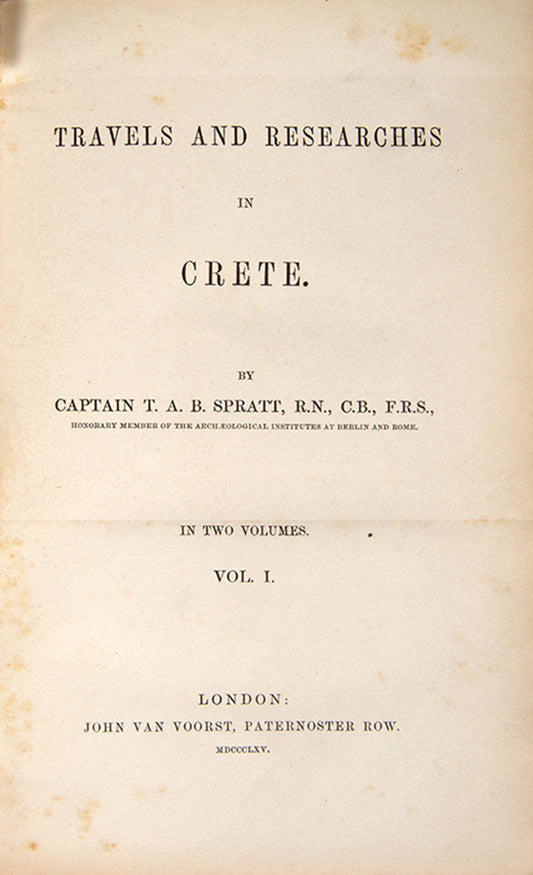 TRAVELS AND RESEARCHES

IN

CRETE.

BY

CAPTAIN T. A. B. SPRATT, R.N., C.B., F.R.S.,

HONORARY MEMBER OF THE ARCHÆOLOGICAL INSTITUTES AT BERLIN AND ROME.

IN TWO VOLUMES.

VOL. I.

LONDON:

JOHN VAN VOORST, PATERNOSTER ROW.

MDCCCLXV.